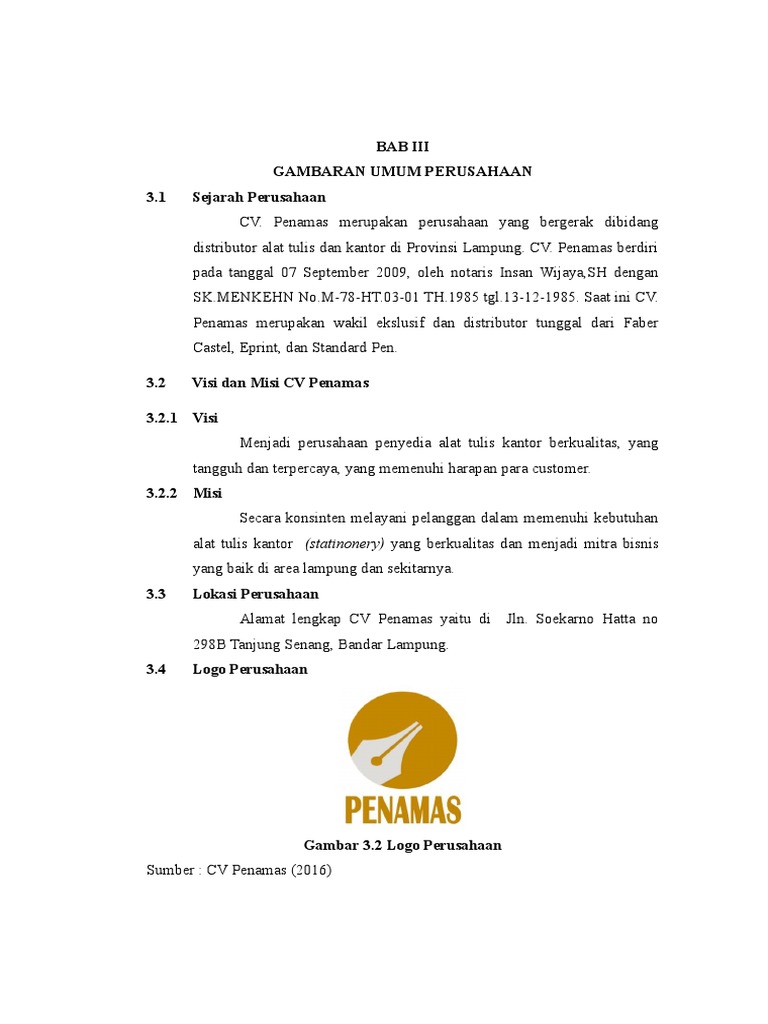 BAB III
GAMBARAN UMUM PERUSAHAAN

3.1 Sejarah Perusahaan

CV. Penamas merupakan perusahaan yang bergerak dibidang distributor alat tulis dan kantor di Provinsi Lampung. CV. Penamas berdiri pada tanggal 07 September 2009, oleh notaris Insan Wijaya,SH dengan SK.MENKEHN No.M-78-HT.03-01 TH.1985 tgl.13-12-1985. Saat ini CV. Penamas merupakan wakil ekslusif dan distributor tunggal dari Faber Castel, Eprint, dan Standard Pen.

3.2 Visi dan Misi CV Penamas

3.2.1 Visi

Menjadi perusahaan penyedia alat tulis kantor berkualitas, yang tangguh dan terpercaya, yang memenuhi harapan para customer.

3.2.2 Misi

Secara konsinten melayani pelanggan dalam memenuhi kebutuhan alat tulis kantor (statinonery) yang berkualitas dan menjadi mitra bisnis yang baik di area lampung dan sekitarnya.

3.3 Lokasi Perusahaan

Alamat lengkap CV Penamas yaitu di Jln. Soekarno Hatta no 298B Tanjung Senang, Bandar Lampung.

3.4 Logo Perusahaan

PENAMAS

Gambar 3.2 Logo Perusahaan

Sumber : CV Penamas (2016)